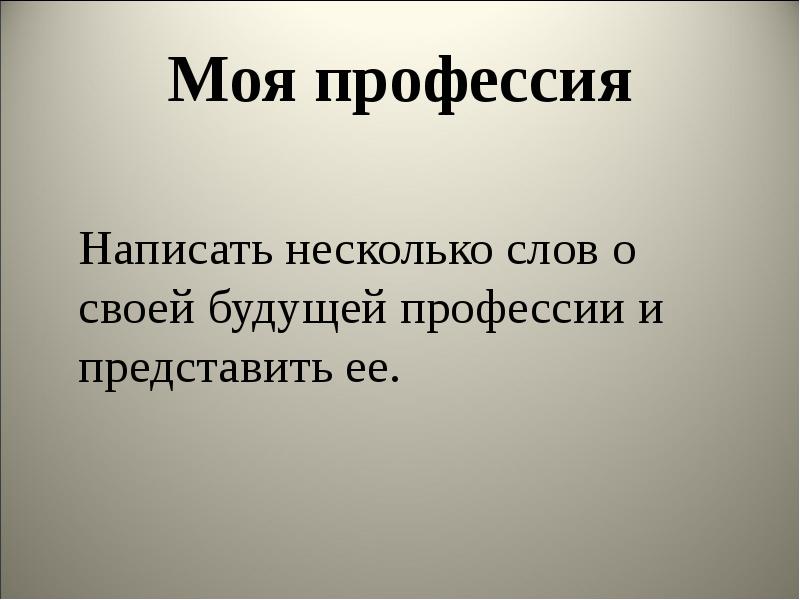 Моя профессия

Написать несколько слов о своей будущей профессии и представить ее.